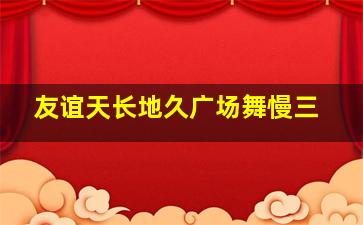 友谊天长地久广场舞慢三